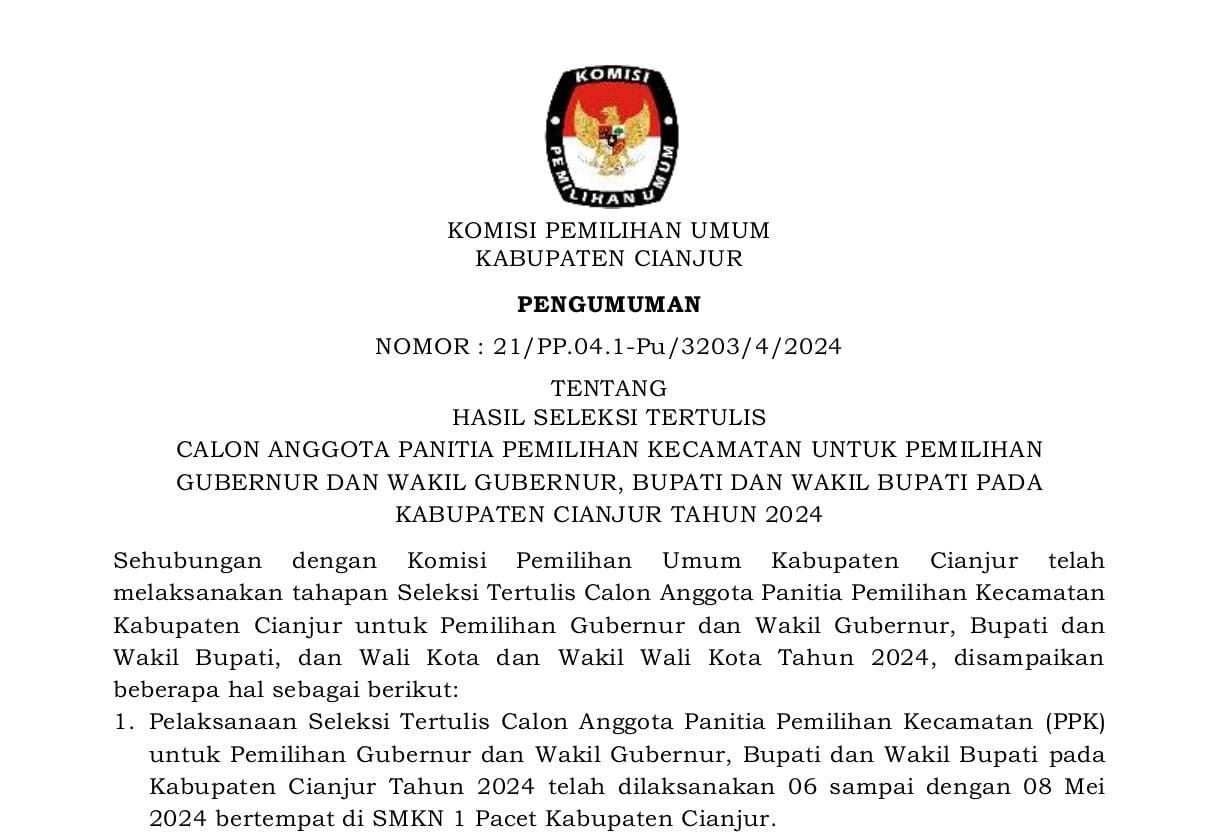 KOMISI
PEMILIHAN UMUM

KOMISI PEMILIHAN UMUM
KABUPATEN CIANJUR

PENGUMUMAN

NOMOR : 21/PP.04.1-Pu/3203/4/2024

TENTANG
HASIL SELEKSI TERTULIS
CALON ANGGOTA PANITIA PEMILIHAN KECAMATAN UNTUK PEMILIHAN GUBERNUR DAN WAKIL GUBERNUR, BUPATI DAN WAKIL BUPATI PADA KABUPATEN CIANJUR TAHUN 2024

Sehubungan dengan Komisi Pemilihan Umum Kabupaten Cianjur telah melaksanakan tahapan Seleksi Tertulis Calon Anggota Panitia Pemilihan Kecamatan Kabupaten Cianjur untuk Pemilihan Gubernur dan Wakil Gubernur, Bupati dan Wakil Bupati, dan Wali Kota dan Wakil Wali Kota Tahun 2024, disampaikan beberapa hal sebagai berikut:

1. Pelaksanaan Seleksi Tertulis Calon Anggota Panitia Pemilihan Kecamatan (PPK) untuk Pemilihan Gubernur dan Wakil Gubernur, Bupati dan Wakil Bupati pada Kabupaten Cianjur Tahun 2024 telah dilaksanakan 06 sampai dengan 08 Mei 2024 bertempat di SMKN 1 Pacet Kabupaten Cianjur.